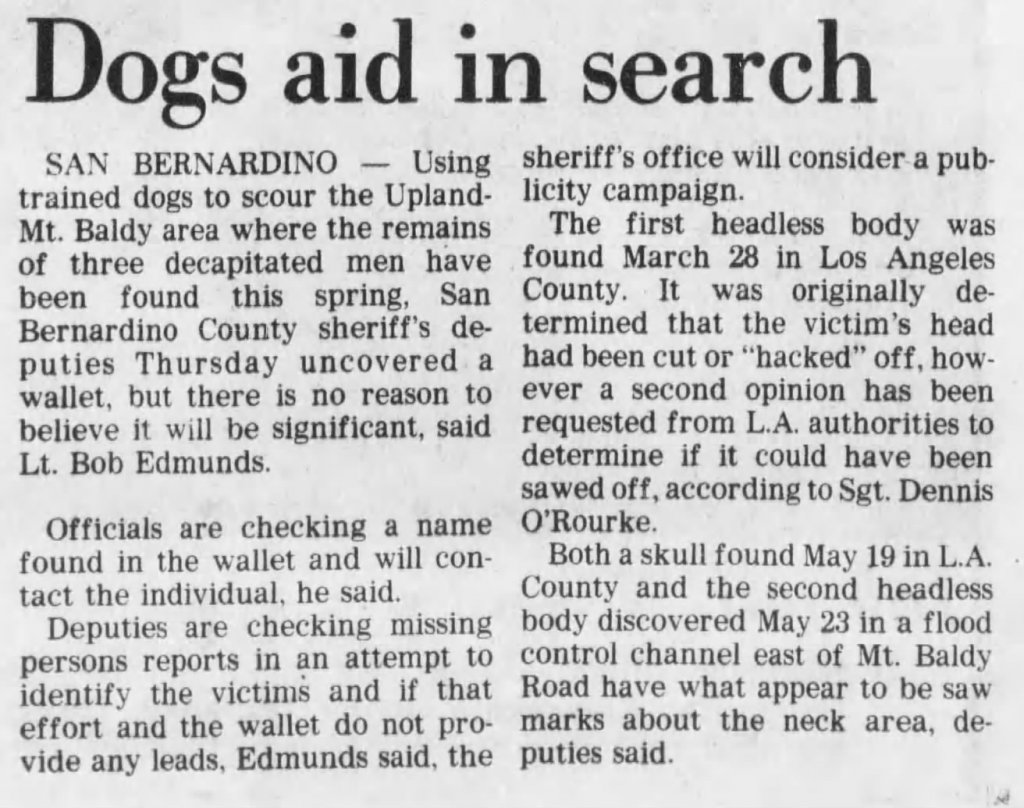 Dogs aid in search

SAN BERNARDINO — Using trained dogs to scour the Upland-Mt. Baldy area where the remains of three decapitated men have been found this spring, San Bernardino County sheriff's deputies Thursday uncovered a wallet, but there is no reason to believe it will be significant, said Lt. Bob Edmunds.

Officials are checking a name found in the wallet and will contact the individual, he said.

Deputies are checking missing persons reports in an attempt to identify the victims and if that effort and the wallet do not provide any leads, Edmunds said, the sheriff's office will consider a publicity campaign.

The first headless body was found March 28 in Los Angeles County. It was originally determined that the victim's head had been cut or "hacked" off, however a second opinion has been requested from L.A. authorities to determine if it could have been sawed off, according to Sgt. Dennis O'Rourke.

Both a skull found May 19 in L.A. County and the second headless body discovered May 23 in a flood control channel east of Mt. Baldy Road have what appear to be saw marks about the neck area, deputies said.